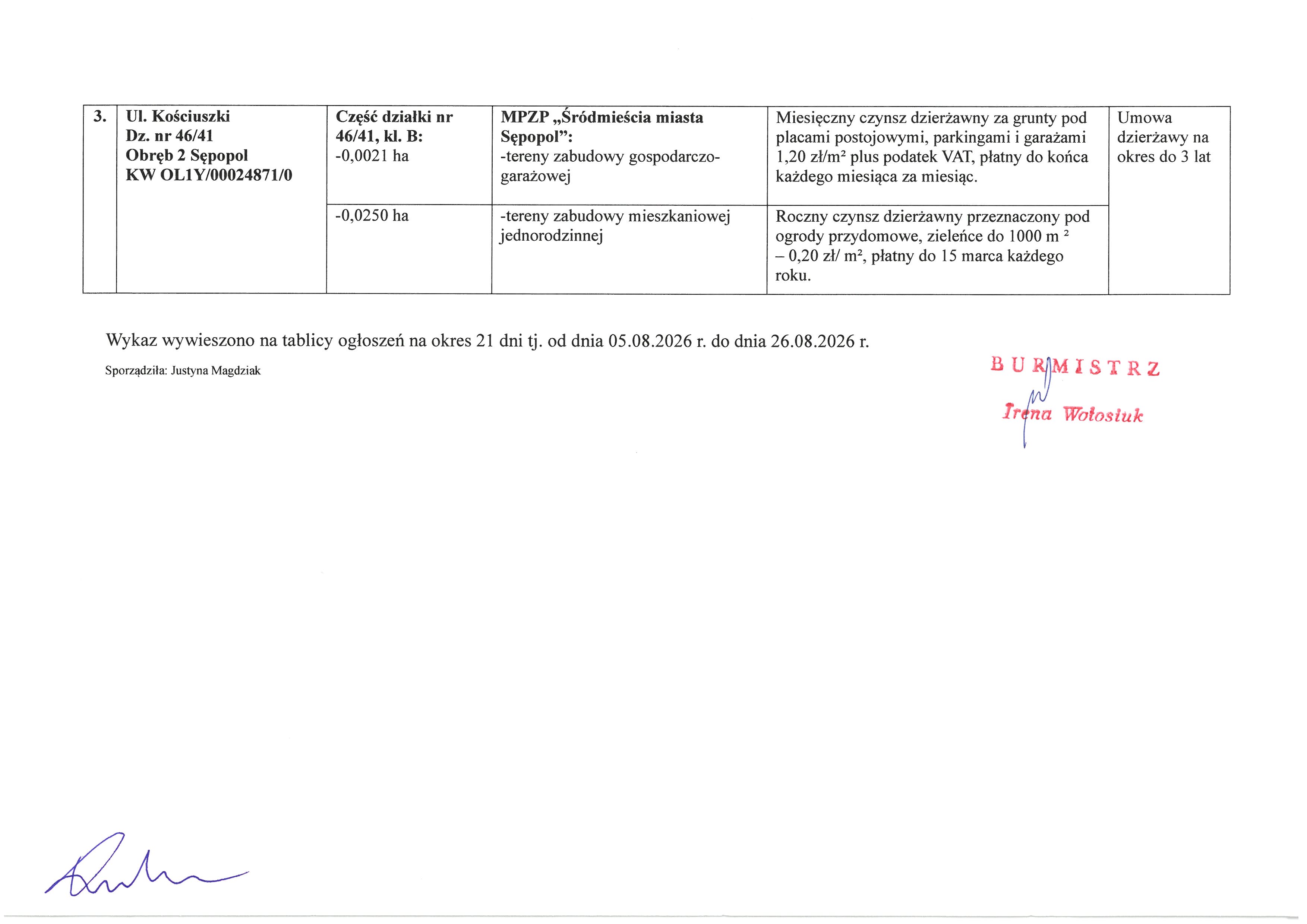 | 3. | Ul. Kościuszki Dz. nr 46/41 Obręb 2 Sępopol KW OL1Y/00024871/0 | Część działki nr 46/41, kl. B: -0,0021 ha | MPZP „Śródmieścia miasta Sępopol": -tereny zabudowy gospodarczo-garażowej | Miesięczny czynsz dzierżawny za grunty pod placami postojowymi, parkingami i garażami 1,20 zł/m² plus podatek VAT, płatny do końca każdego miesiąca za miesiąc. | Umowa dzierżawy na okres do 3 lat |
|---|---|---|---|---|---|
| | | -0,0250 ha | -tereny zabudowy mieszkaniowej jednorodzinnej | Roczny czynsz dzierżawny przeznaczony pod ogrody przydomowe, zieleńce do 1000 m ² – 0,20 zł/ m², płatny do 15 marca każdego roku. | |

Wykaz wywieszono na tablicy ogłoszeń na okres 21 dni tj. od dnia 05.08.2026 r. do dnia 26.08.2026 r.

Sporządziła: Justyna Magdziak

BURMISTRZ
Irena Wołosiuk